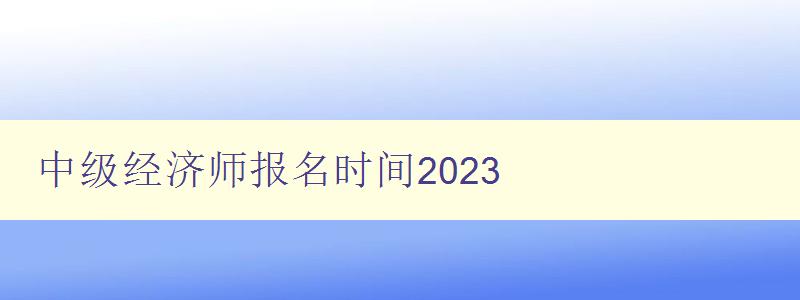 中级经济师报名时间2023